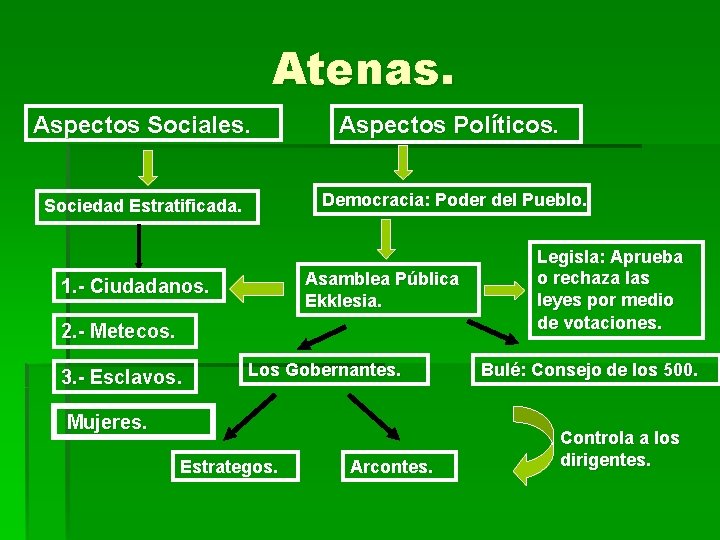 Atenas.

Aspectos Sociales.

Sociedad Estratificada.

1.- Ciudadanos.

2.- Metecos.

3.- Esclavos.

Mujeres.

Aspectos Políticos.

Democracia: Poder del Pueblo.

Asamblea Pública Ekklesia.

Legisla: Aprueba o rechaza las leyes por medio de votaciones.

Los Gobernantes.

Bulé: Consejo de los 500.

Estrategos.

Arcontes.

Controla a los dirigentes.